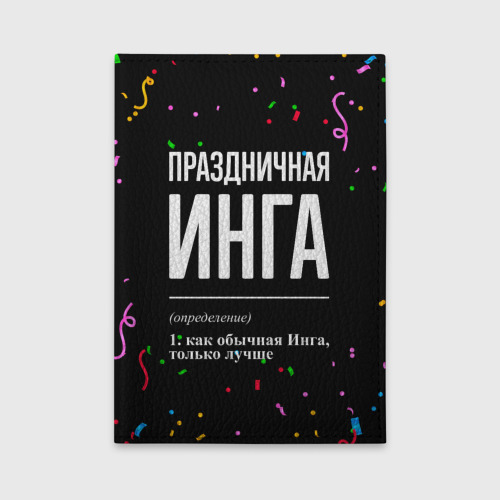 ПРАЗДНИЧНАЯ
ИНГА

(определение)

1. как обычная Инга, только лучше